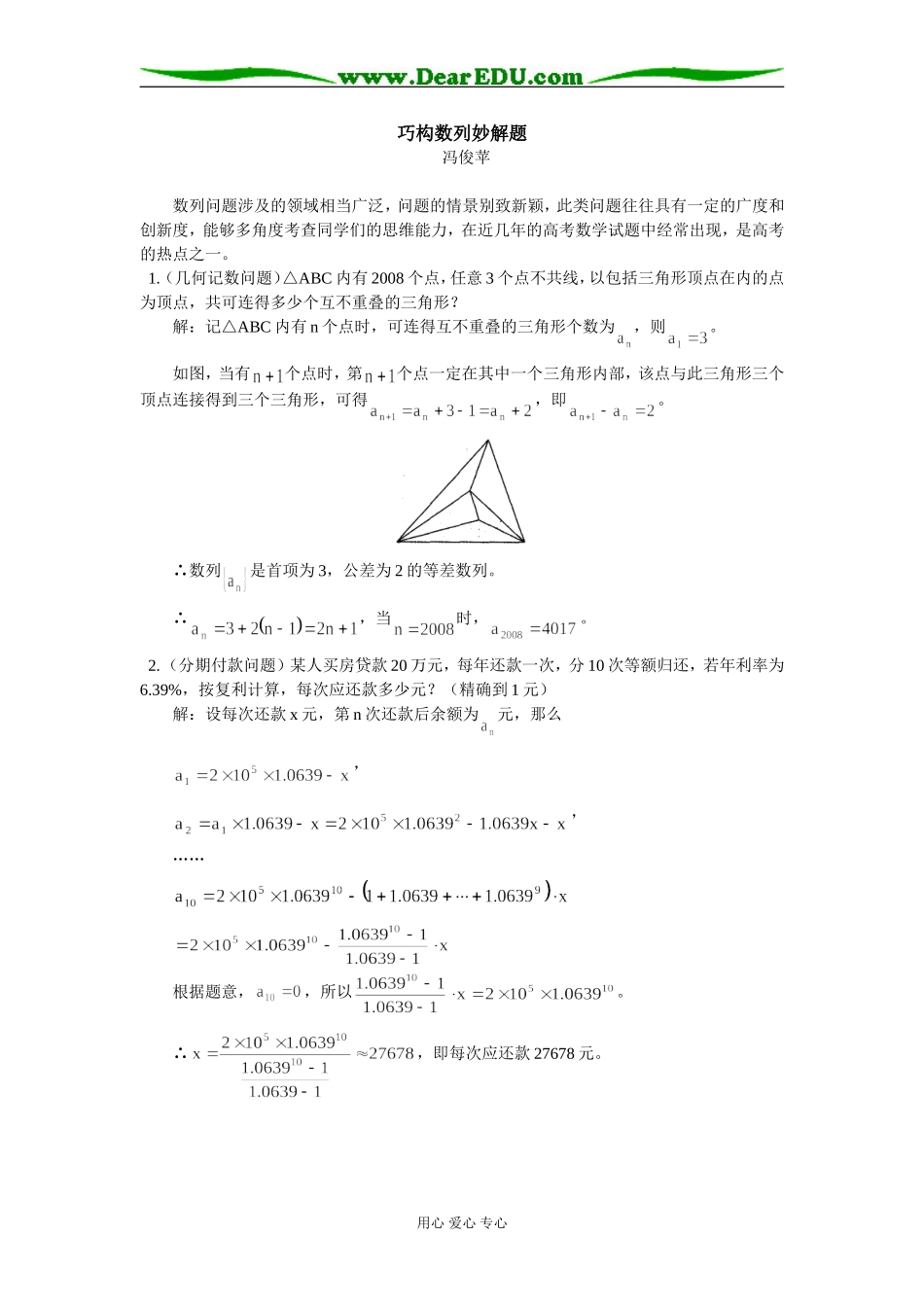 www.DearEDU.com

巧构数列妙解题

冯俊苹

数列问题涉及的领域相当广泛，问题的情景别致新颖，此类问题往往具有一定的广度和创新度，能够多角度考查同学们的思维能力，在近几年的高考数学试题中经常出现，是高考的热点之一。

1.（几何记数问题）△ABC 内有 2008 个点，任意 3 个点不共线，以包括三角形顶点在内的点为顶点，共可连得多少个互不重叠的三角形？

解：记△ABC 内有 n 个点时，可连得互不重叠的三角形个数为 $a_n$，则 $a_1=3$。

如图，当有 $n+1$ 个点时，第 $n+1$ 个点一定在其中一个三角形内部，该点与此三角形三个顶点连接得到三个三角形，可得 $a_{n+1}=a_n+3-1=a_n+2$，即 $a_{n+1}-a_n=2$。

∴数列 $\{a_n\}$ 是首项为 3，公差为 2 的等差数列。

∴ $a_n=3+2(n-1)=2n+1$，当 $n=2008$ 时，$a_{2008}=4017$。

2.（分期付款问题）某人买房贷款 20 万元，每年还款一次，分 10 次等额归还，若年利率为 6.39%，按复利计算，每次应还款多少元？（精确到 1 元）

解：设每次还款 x 元，第 n 次还款后余额为 $a_n$ 元，那么

$a_1=2\times10^5\times1.0639-x$，

$a_2=a_1\times1.0639-x=2\times10^5\times1.0639^2-1.0639x-x$，

……

$a_{10}=2\times10^5\times1.0639^{10}-(1+1.0639+\cdots+1.0639^9)\cdot x$

$=2\times10^5\times1.0639^{10}-\frac{1.0639^{10}-1}{1.0639-1}\cdot x$

根据题意，$a_{10}=0$，所以 $\frac{1.0639^{10}-1}{1.0639-1}\cdot x=2\times10^5\times1.0639^{10}$。

∴ $x=\frac{2\times10^5\times1.0639^{10}}{\frac{1.0639^{10}-1}{1.0639-1}}\approx27678$，即每次应还款 27678 元。

用心 爱心 专心